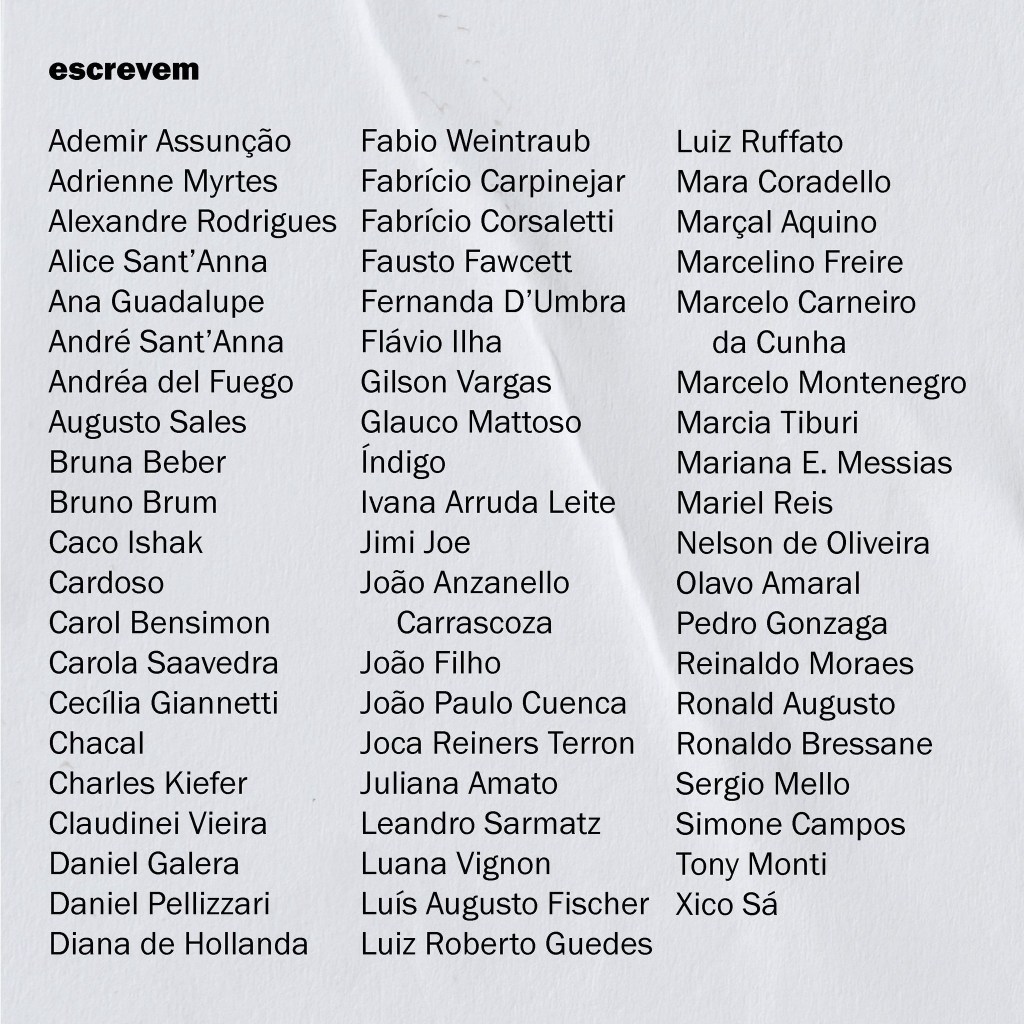 escrevem

Ademir Assunção
Adrienne Myrtes
Alexandre Rodrigues
Alice Sant'Anna
Ana Guadalupe
André Sant'Anna
Andréa del Fuego
Augusto Sales
Bruna Beber
Bruno Brum
Caco Ishak
Cardoso
Carol Bensimon
Carola Saavedra
Cecília Giannetti
Chacal
Charles Kiefer
Claudinei Vieira
Daniel Galera
Daniel Pellizzari
Diana de Hollanda

Fabio Weintraub
Fabrício Carpinejar
Fabrício Corsaletti
Fausto Fawcett
Fernanda D'Umbra
Flávio Ilha
Gilson Vargas
Glauco Mattoso
Índigo
Ivana Arruda Leite
Jimi Joe
João Anzanello Carrascoza
João Filho
João Paulo Cuenca
Joca Reiners Terron
Juliana Amato
Leandro Sarmatz
Luana Vignon
Luís Augusto Fischer
Luiz Roberto Guedes

Luiz Ruffato
Mara Coradello
Marçal Aquino
Marcelino Freire
Marcelo Carneiro da Cunha
Marcelo Montenegro
Marcia Tiburi
Mariana E. Messias
Mariel Reis
Nelson de Oliveira
Olavo Amaral
Pedro Gonzaga
Reinaldo Moraes
Ronald Augusto
Ronaldo Bressane
Sergio Mello
Simone Campos
Tony Monti
Xico Sá